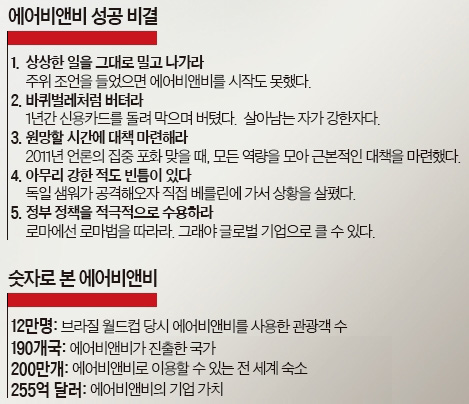 에어비앤비 성공 비결

1. 상상한 일을 그대로 밀고 나가라
주위 조언을 들었으면 에어비앤비를 시작도 못했다.

2. 바퀴벌레처럼 버텨라
1년간 신용카드를 돌려 막으며 버텼다. 살아남는 자가 강한자다.

3. 원망할 시간에 대책 마련해라
2011년 언론의 집중 포화 맞을 때, 모든 역량을 모아 근본적인 대책을 마련했다.

4. 아무리 강한 적도 빈틈이 있다
독일 샘워가 공격해오자 직접 베를린에 가서 상황을 살폈다.

5. 정부 정책을 적극적으로 수용하라
로마에선 로마법을 따라라. 그래야 글로벌 기업으로 클 수 있다.

숫자로 본 에어비앤비

12만명: 브라질 월드컵 당시 에어비앤비를 사용한 관광객 수
190개국: 에어비앤비가 진출한 국가
200만개: 에어비앤비로 이용할 수 있는 전 세계 숙소
255억 달러: 에어비앤비의 기업 가치